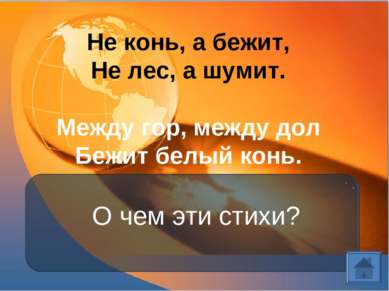 Не конь, а бежит,
Не лес, а шумит.

Между гор, между дол
Бежит белый конь.

О чем эти стихи?